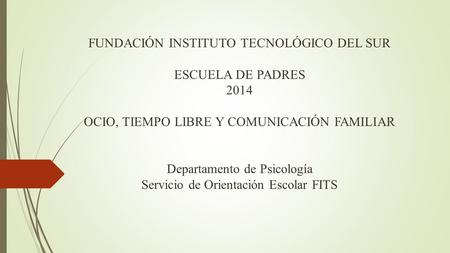 FUNDACIÓN INSTITUTO TECNOLÓGICO DEL SUR

ESCUELA DE PADRES
2014

OCIO, TIEMPO LIBRE Y COMUNICACIÓN FAMILIAR

Departamento de Psicología
Servicio de Orientación Escolar FITS